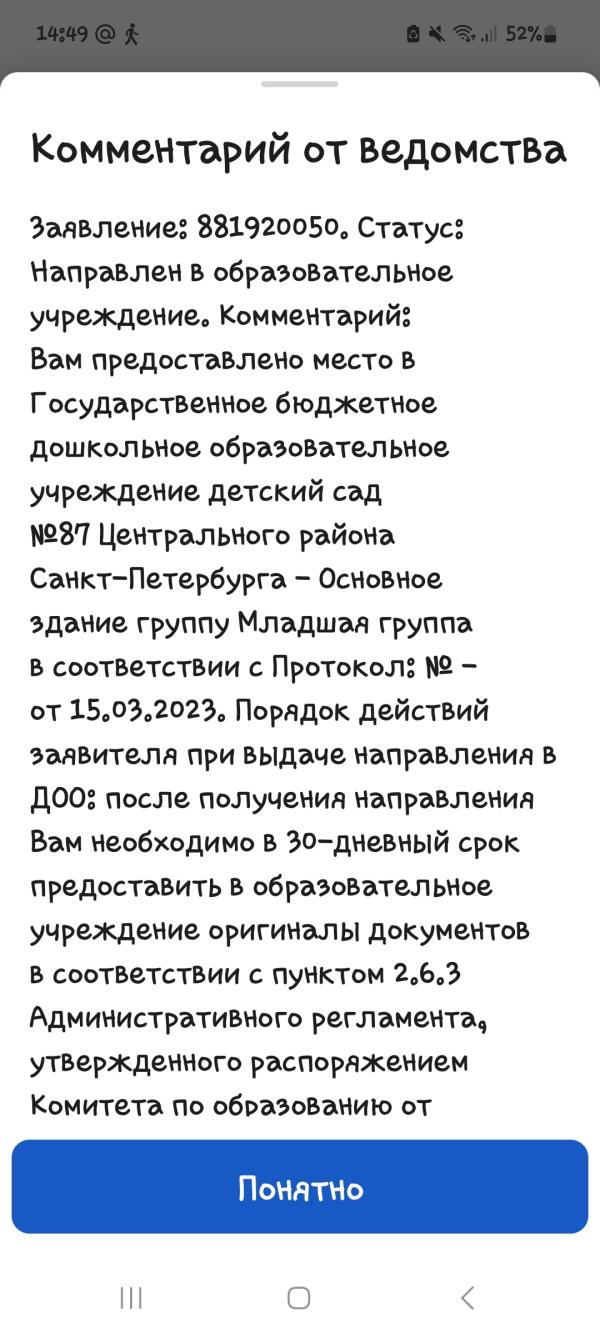 14:49 @ 52%

Комментарий от ведомства

Заявление: 881920050. Статус: Направлен в образовательное учреждение. Комментарий: Вам предоставлено место в Государственное бюджетное дошкольное образовательное учреждение детский сад №87 Центрального района Санкт-Петербурга - Основное здание группу Младшая группа в соответствии с Протокол: № - от 15.03.2023. Порядок действий заявителя при выдаче направления в ДОО: после получения направления Вам необходимо в 30-дневный срок предоставить в образовательное учреждение оригиналы документов в соответствии с пунктом 2.6.3 Административного регламента, утвержденного распоряжением Комитета по образованию от

Понятно